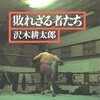 敗れざる者たち
沢木耕太郎